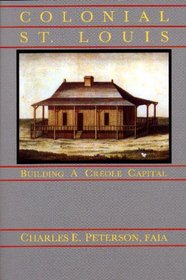 COLONIAL
ST. LOUIS

BUILDING A CREOLE CAPITAL

CHARLES E. PETERSON, FAIA